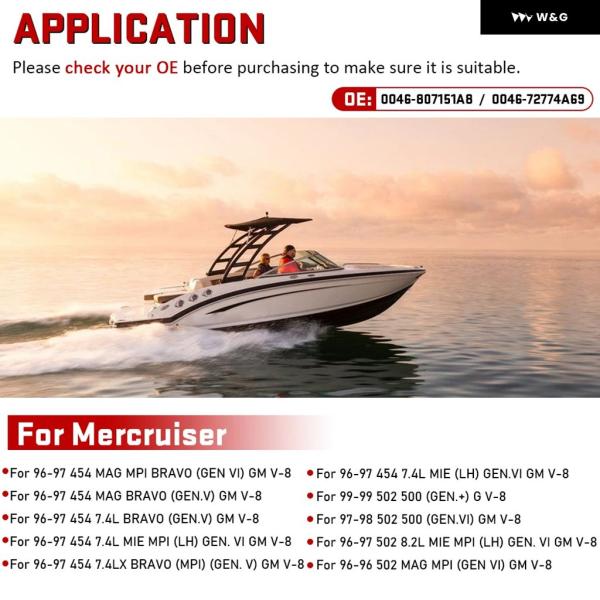 W&G

APPLICATION

Please check your OE before purchasing to make sure it is suitable.

OE: 0046-807151A8 / 0046-72774A69

For Mercruiser

For 96-97 454 MAG MPI BRAVO (GEN VI) GM V-8
For 96-97 454 MAG BRAVO (GEN.V) GM V-8
For 96-97 454 7.4L BRAVO (GEN.V) GM V-8
For 96-97 454 7.4L MIE MPI (LH) GEN. VI GM V-8
For 96-97 454 7.4LX BRAVO (MPI) (GEN. V) GM V-8

For 96-97 454 7.4L MIE (LH) GEN.VI GM V-8
For 99-99 502 500 (GEN.+) G V-8
For 97-98 502 500 (GEN.VI) GM V-8
For 96-97 502 8.2L MIE MPI (LH) GEN. VI GM V-8
For 96-96 502 MAG MPI (GEN VI) GM V-8